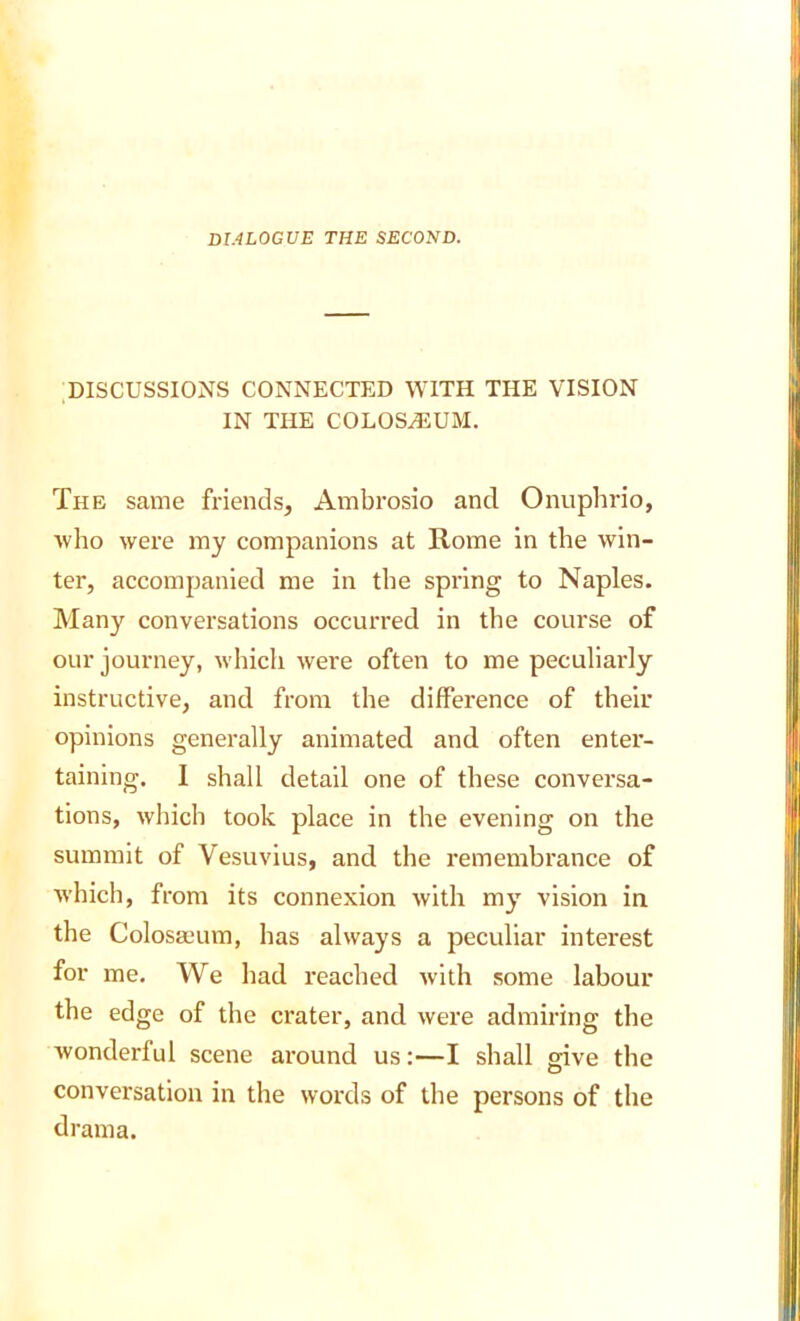 DIALOGUE THE SECOND.

DISCUSSIONS CONNECTED WITH THE VISION IN THE COLOSÆUM.

The same friends, Ambrosio and Onuphrio, who were my companions at Rome in the winter, accompanied me in the spring to Naples. Many conversations occurred in the course of our journey, which were often to me peculiarly instructive, and from the difference of their opinions generally animated and often entertaining. I shall detail one of these conversations, which took place in the evening on the summit of Vesuvius, and the remembrance of which, from its connexion with my vision in the Colosæum, has always a peculiar interest for me. We had reached with some labour the edge of the crater, and were admiring the wonderful scene around us:—I shall give the conversation in the words of the persons of the drama.